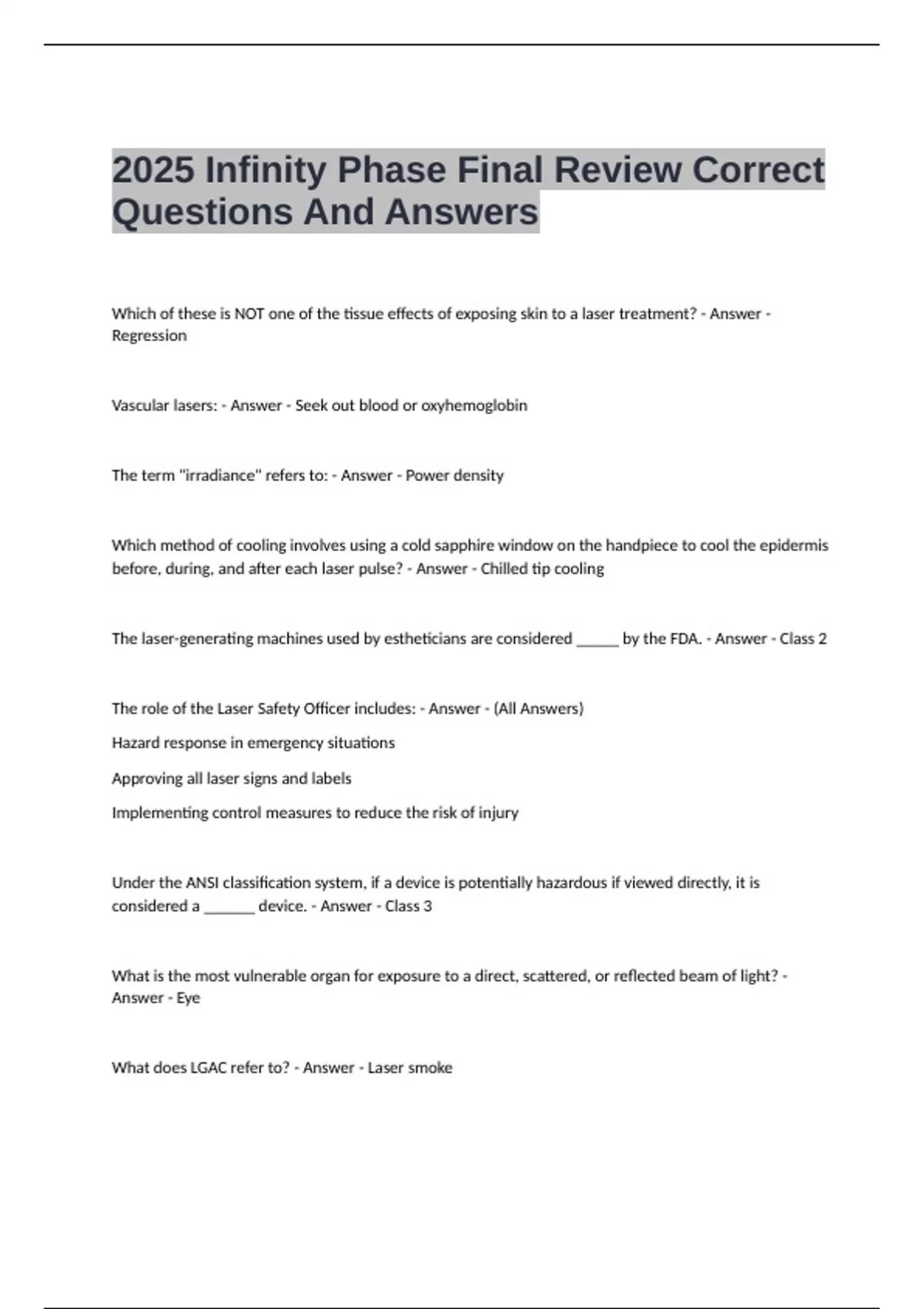 2025 Infinity Phase Final Review Correct Questions And Answers

Which of these is NOT one of the tissue effects of exposing skin to a laser treatment? - Answer - Regression

Vascular lasers: - Answer - Seek out blood or oxyhemoglobin

The term "irradiance" refers to: - Answer - Power density

Which method of cooling involves using a cold sapphire window on the handpiece to cool the epidermis before, during, and after each laser pulse? - Answer - Chilled tip cooling

The laser-generating machines used by estheticians are considered _____ by the FDA. - Answer - Class 2

The role of the Laser Safety Officer includes: - Answer - (All Answers)

Hazard response in emergency situations

Approving all laser signs and labels

Implementing control measures to reduce the risk of injury

Under the ANSI classification system, if a device is potentially hazardous if viewed directly, it is considered a ______ device. - Answer - Class 3

What is the most vulnerable organ for exposure to a direct, scattered, or reflected beam of light? - Answer - Eye

What does LGAC refer to? - Answer - Laser smoke